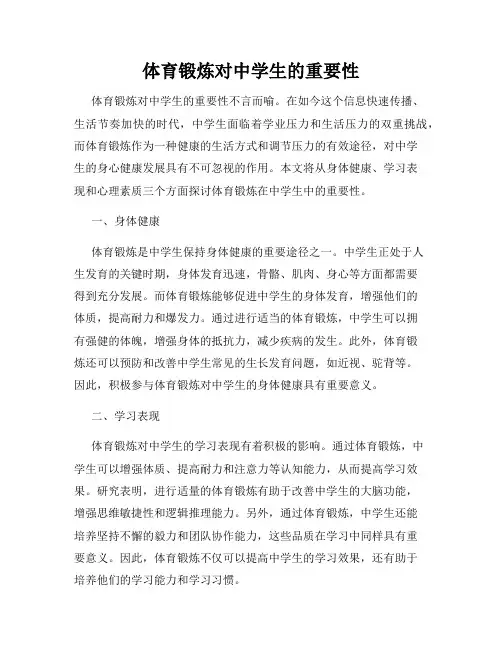 体育锻炼对中学生的重要性

体育锻炼对中学生的重要性不言而喻。在如今这个信息快速传播、生活节奏加快的时代，中学生面临着学业压力和生活压力的双重挑战，而体育锻炼作为一种健康的生活方式和调节压力的有效途径，对中学生的身心健康发展具有不可忽视的作用。本文将从身体健康、学习表现和心理素质三个方面探讨体育锻炼在中学生中的重要性。

一、身体健康

体育锻炼是中学生保持身体健康的重要途径之一。中学生正处于人生发育的关键时期，身体发育迅速，骨骼、肌肉、身心等方面都需要得到充分发展。而体育锻炼能够促进中学生的身体发育，增强他们的体质，提高耐力和爆发力。通过进行适当的体育锻炼，中学生可以拥有强健的体魄，增强身体的抵抗力，减少疾病的发生。此外，体育锻炼还可以预防和改善中学生常见的生长发育问题，如近视、驼背等。因此，积极参与体育锻炼对中学生的身体健康具有重要意义。

二、学习表现

体育锻炼对中学生的学习表现有着积极的影响。通过体育锻炼，中学生可以增强体质、提高耐力和注意力等认知能力，从而提高学习效果。研究表明，进行适量的体育锻炼有助于改善中学生的大脑功能，增强思维敏捷性和逻辑推理能力。另外，通过体育锻炼，中学生还能培养坚持不懈的毅力和团队协作能力，这些品质在学习中同样具有重要意义。因此，体育锻炼不仅可以提高中学生的学习效果，还有助于培养他们的学习能力和学习习惯。